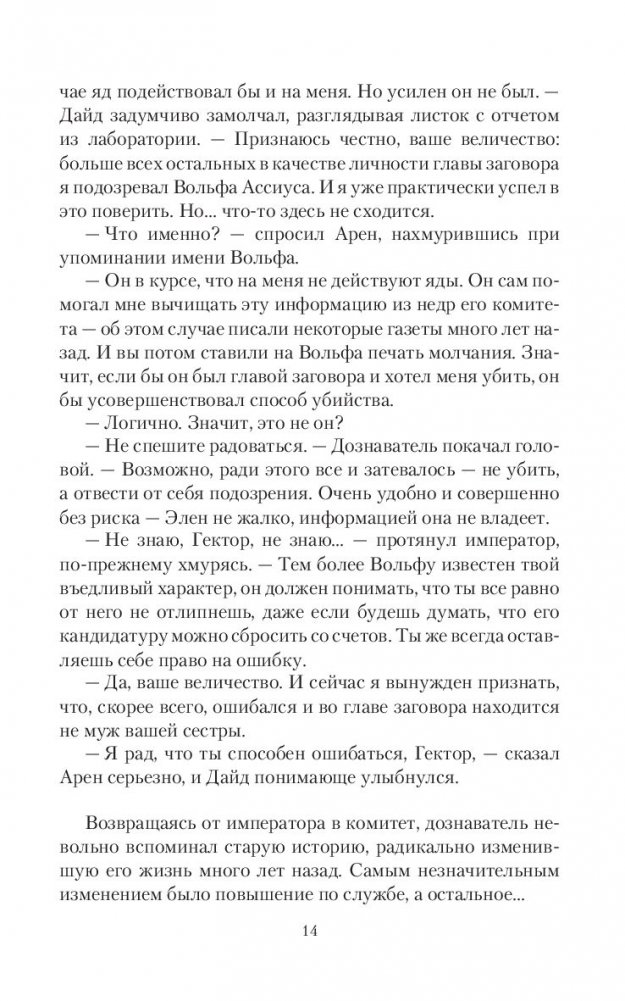 чае яд подействовал бы и на меня. Но усилен он не был. — Дайд задумчиво замолчал, разглядывая листок с отчетом из лаборатории. — Признаюсь честно, ваше величество: больше всех остальных в качестве личности главы заговора я подозревал Вольфа Ассиуса. И я уже практически успел в это поверить. Но... что-то здесь не сходится.

— Что именно? — спросил Арен, нахмурившись при упоминании имени Вольфа.

— Он в курсе, что на меня не действуют яды. Он сам помогал мне вычищать эту информацию из недр его комитета — об этом случае писали некоторые газеты много лет назад. И вы потом ставили на Вольфа печать молчания. Значит, если бы он был главой заговора и хотел меня убить, он бы усовершенствовал способ убийства.

— Логично. Значит, это не он?

— Не спешите радоваться. — Дознаватель покачал головой. — Возможно, ради этого все и затевалось — не убить, а отвести от себя подозрения. Очень удобно и совершенно без риска — Элен не жалко, информацией она не владеет.

— Не знаю, Гектор, не знаю... — протянул император, по-прежнему хмурясь. — Тем более Вольфу известен твой въедливый характер, он должен понимать, что ты все равно от него не отлипнешь, даже если будешь думать, что его кандидатуру можно сбросить со счетов. Ты же всегда оставляешь себе право на ошибку.

— Да, ваше величество. И сейчас я вынужден признать, что, скорее всего, ошибался и во главе заговора находится не муж вашей сестры.

— Я рад, что ты способен ошибаться, Гектор, — сказал Арен серьезно, и Дайд понимающе улыбнулся.

Возвращаясь от императора в комитет, дознаватель невольно вспоминал старую историю, радикально изменившую его жизнь много лет назад. Самым незначительным изменением было повышение по службе, а остальное...

14